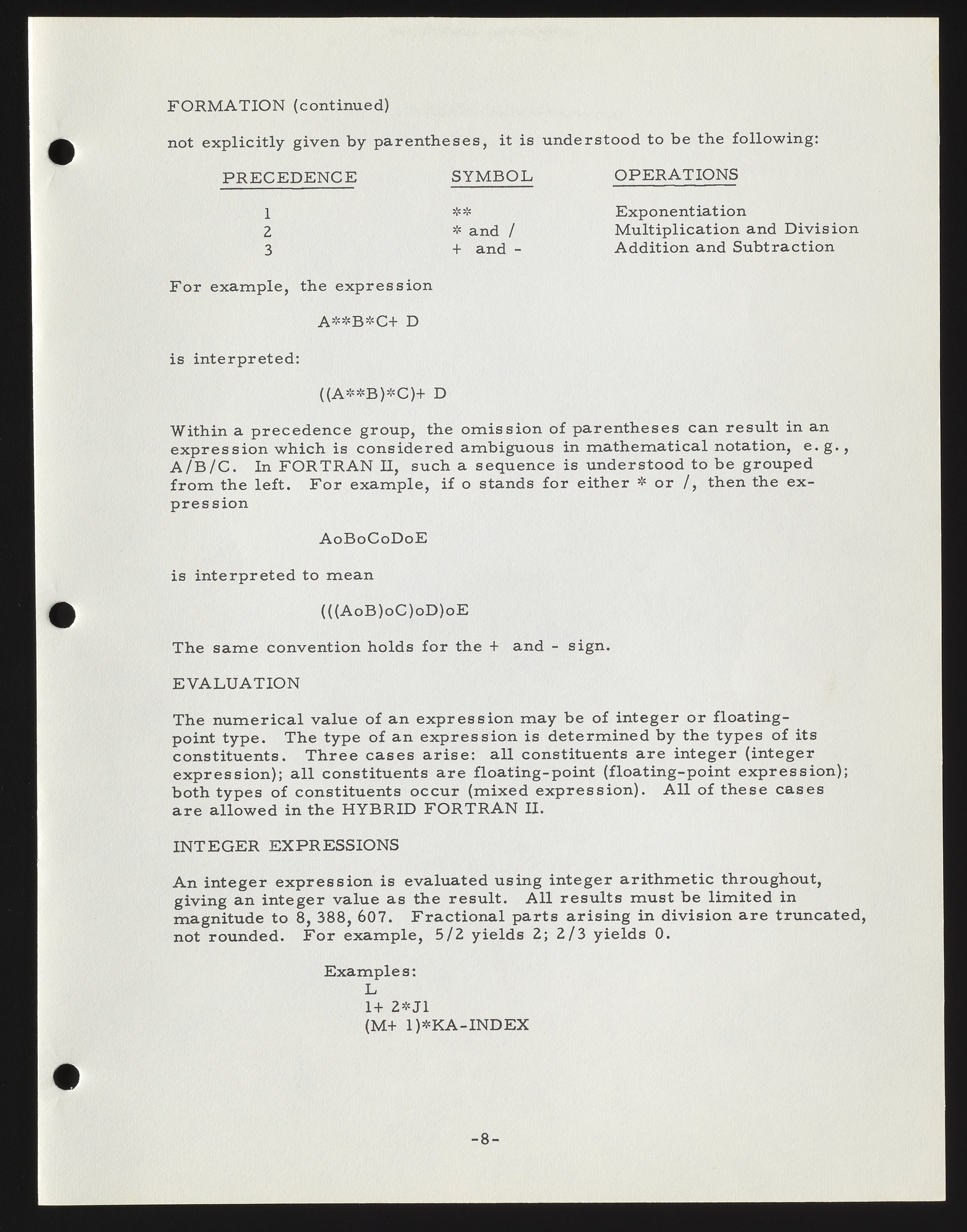 FORMATION (continued)

not explicitly given by parentheses, it is understood to be the following:

| PRECEDENCE | SYMBOL | OPERATIONS |
|---|---|---|
| 1 | ** | Exponentiation |
| 2 | * and / | Multiplication and Division |
| 3 | + and - | Addition and Subtraction |

For example, the expression

A**B*C+ D

is interpreted:

((A**B)*C)+ D

Within a precedence group, the omission of parentheses can result in an expression which is considered ambiguous in mathematical notation, e.g., A/B/C. In FORTRAN II, such a sequence is understood to be grouped from the left. For example, if o stands for either * or /, then the expression

AoBoCoDoE

is interpreted to mean

(((AoB)oC)oD)oE

The same convention holds for the + and - sign.

EVALUATION

The numerical value of an expression may be of integer or floating-point type. The type of an expression is determined by the types of its constituents. Three cases arise: all constituents are integer (integer expression); all constituents are floating-point (floating-point expression); both types of constituents occur (mixed expression). All of these cases are allowed in the HYBRID FORTRAN II.

INTEGER EXPRESSIONS

An integer expression is evaluated using integer arithmetic throughout, giving an integer value as the result. All results must be limited in magnitude to 8, 388, 607. Fractional parts arising in division are truncated, not rounded. For example, 5/2 yields 2; 2/3 yields 0.

Examples:
L
1+ 2*J1
(M+ 1)*KA-INDEX

-8-